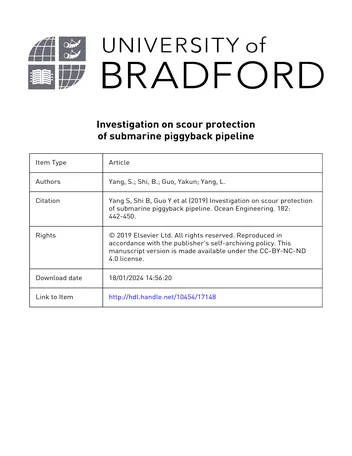 UNIVERSITY of BRADFORD

Investigation on scour protection of submarine piggyback pipeline

| Item Type | Article |
|---|---|
| Authors | Yang, S.; Shi, B.; Guo, Yakun; Yang, L. |
| Citation | Yang S, Shi B, Guo Y et al (2019) Investigation on scour protection of submarine piggyback pipeline. Ocean Engineering. 182: 442-450. |
| Rights | © 2019 Elsevier Ltd. All rights reserved. Reproduced in accordance with the publisher's self-archiving policy. This manuscript version is made available under the CC-BY-NC-ND 4.0 license. |
| Download date | 18/01/2024 14:56:20 |
| Link to Item | http://hdl.handle.net/10454/17148 |